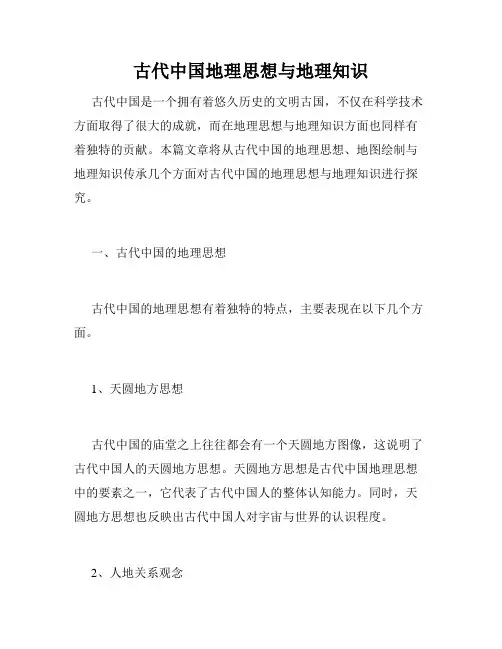 古代中国地理思想与地理知识

古代中国是一个拥有着悠久历史的文明古国，不仅在科学技术方面取得了很大的成就，而在地理思想与地理知识方面也同样有着独特的贡献。本篇文章将从古代中国的地理思想、地图绘制与地理知识传承几个方面对古代中国的地理思想与地理知识进行探究。

一、古代中国的地理思想

古代中国的地理思想有着独特的特点，主要表现在以下几个方面。

1、天圆地方思想

古代中国的庙堂之上往往都会有一个天圆地方图像，这说明了古代中国人的天圆地方思想。天圆地方思想是古代中国地理思想中的要素之一，它代表了古代中国人的整体认知能力。同时，天圆地方思想也反映出古代中国人对宇宙与世界的认识程度。

2、人地关系观念